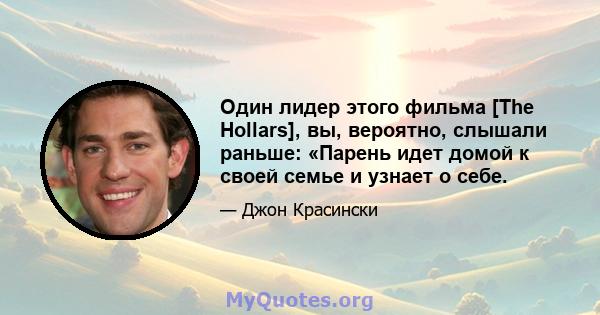 Один лидер этого фильма [The Hollars], вы, вероятно, слышали раньше: «Парень идет домой к своей семье и узнает о себе.

— Джон Красински

MyQuotes.org